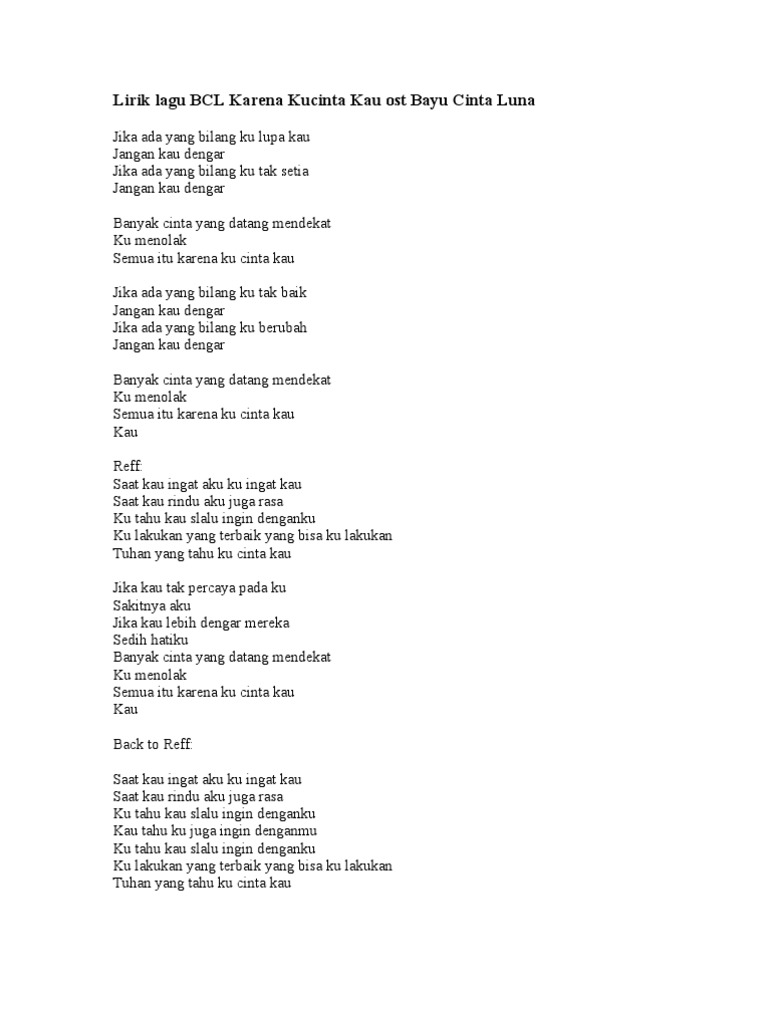 Lirik lagu BCL Karena Kucinta Kau ost Bayu Cinta Luna

Jika ada yang bilang ku lupa kau
Jangan kau dengar
Jika ada yang bilang ku tak setia
Jangan kau dengar

Banyak cinta yang datang mendekat
Ku menolak
Semua itu karena ku cinta kau

Jika ada yang bilang ku tak baik
Jangan kau dengar
Jika ada yang bilang ku berubah
Jangan kau dengar

Banyak cinta yang datang mendekat
Ku menolak
Semua itu karena ku cinta kau
Kau

Reff:
Saat kau ingat aku ku ingat kau
Saat kau rindu aku juga rasa
Ku tahu kau slalu ingin denganku
Ku lakukan yang terbaik yang bisa ku lakukan
Tuhan yang tahu ku cinta kau

Jika kau tak percaya pada ku
Sakitnya aku
Jika kau lebih dengar mereka
Sedih hatiku
Banyak cinta yang datang mendekat
Ku menolak
Semua itu karena ku cinta kau
Kau

Back to Reff:

Saat kau ingat aku ku ingat kau
Saat kau rindu aku juga rasa
Ku tahu kau slalu ingin denganku
Kau tahu ku juga ingin denganmu
Ku tahu kau slalu ingin denganku
Ku lakukan yang terbaik yang bisa ku lakukan
Tuhan yang tahu ku cinta kau